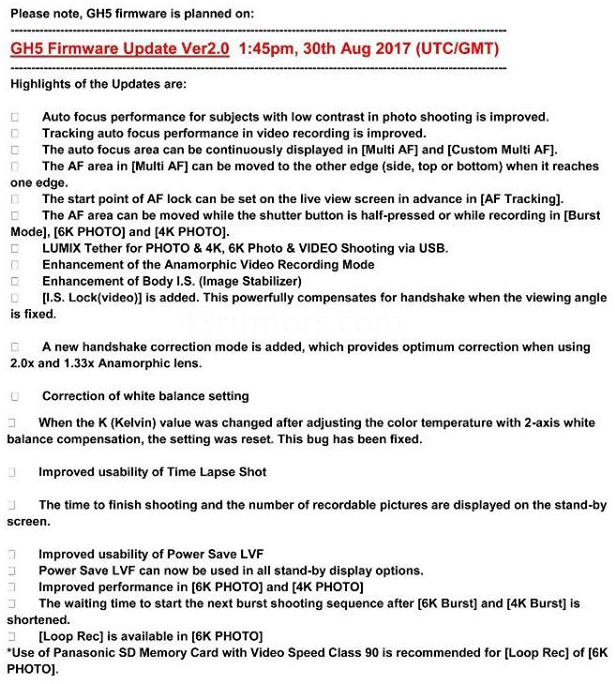 Please note, GH5 firmware is planned on:

GH5 Firmware Update Ver2.0 1:45pm, 30th Aug 2017 (UTC/GMT)

Highlights of the Updates are:

□ Auto focus performance for subjects with low contrast in photo shooting is improved.
□ Tracking auto focus performance in video recording is improved.
□ The auto focus area can be continuously displayed in [Multi AF] and [Custom Multi AF].
□ The AF area in [Multi AF] can be moved to the other edge (side, top or bottom) when it reaches one edge.
□ The start point of AF lock can be set on the live view screen in advance in [AF Tracking].
□ The AF area can be moved while the shutter button is half-pressed or while recording in [Burst Mode], [6K PHOTO] and [4K PHOTO].
□ LUMIX Tether for PHOTO & 4K, 6K Photo & VIDEO Shooting via USB.
□ Enhancement of the Anamorphic Video Recording Mode
□ Enhancement of Body I.S. (Image Stabilizer)
□ [I.S. Lock(video)] is added. This powerfully compensates for handshake when the viewing angle is fixed.

43rumors.com

□ A new handshake correction mode is added, which provides optimum correction when using 2.0x and 1.33x Anamorphic lens.

□ Correction of white balance setting

□ When the K (Kelvin) value was changed after adjusting the color temperature with 2-axis white balance compensation, the setting was reset. This bug has been fixed.

□ Improved usability of Time Lapse Shot

□ The time to finish shooting and the number of recordable pictures are displayed on the stand-by screen.

□ Improved usability of Power Save LVF
□ Power Save LVF can now be used in all stand-by display options.
□ Improved performance in [6K PHOTO] and [4K PHOTO]
□ The waiting time to start the next burst shooting sequence after [6K Burst] and [4K Burst] is shortened.
□ [Loop Rec] is available in [6K PHOTO]
*Use of Panasonic SD Memory Card with Video Speed Class 90 is recommended for [Loop Rec] of [6K PHOTO].